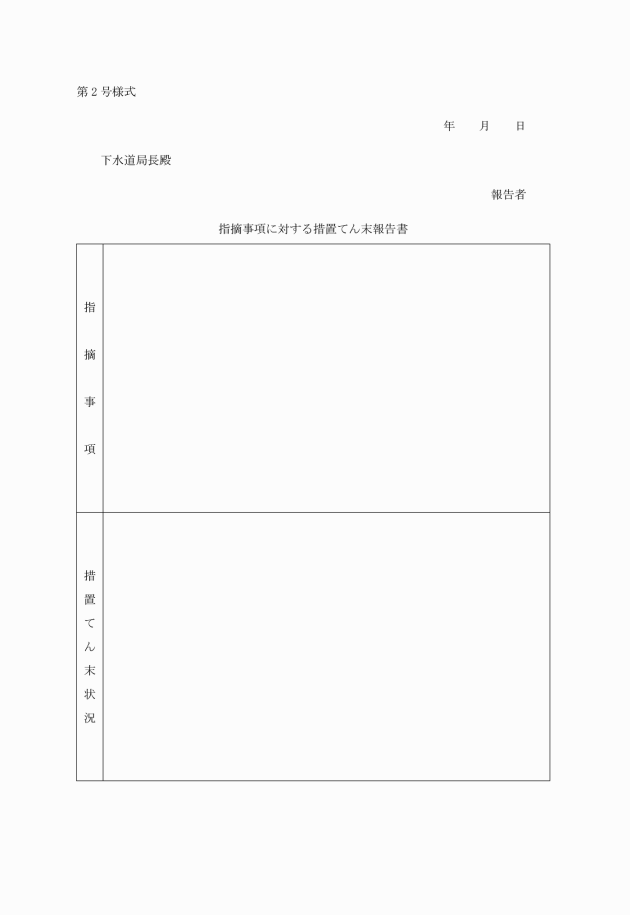 第２号様式

年　月　日

下水道局長殿

報告者

指摘事項に対する措置てん末報告書

| 指摘事項 |  |
|---|---|
| 措置てん末状況 |  |